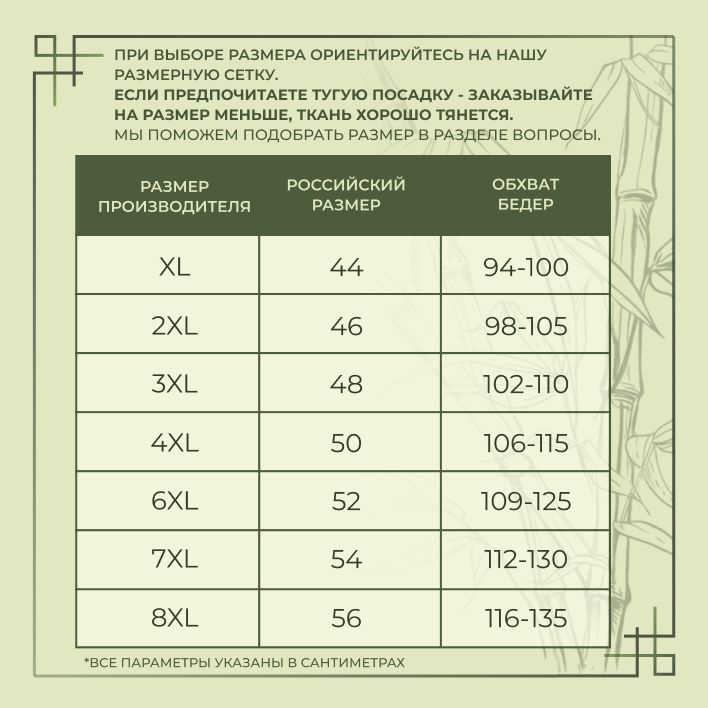 ПРИ ВЫБОРЕ РАЗМЕРА ОРИЕНТИРУЙТЕСЬ НА НАШУ РАЗМЕРНУЮ СЕТКУ.
ЕСЛИ ПРЕДПОЧИТАЕТЕ ТУГУЮ ПОСАДКУ - ЗАКАЗЫВАЙТЕ НА РАЗМЕР МЕНЬШЕ, ТКАНЬ ХОРОШО ТЯНЕТСЯ.
МЫ ПОМОЖЕМ ПОДОБРАТЬ РАЗМЕР В РАЗДЕЛЕ ВОПРОСЫ.

| РАЗМЕР ПРОИЗВОДИТЕЛЯ | РОССИЙСКИЙ РАЗМЕР | ОБХВАТ БЕДЕР |
|---|---|---|
| XL | 44 | 94-100 |
| 2XL | 46 | 98-105 |
| 3XL | 48 | 102-110 |
| 4XL | 50 | 106-115 |
| 6XL | 52 | 109-125 |
| 7XL | 54 | 112-130 |
| 8XL | 56 | 116-135 |

*ВСЕ ПАРАМЕТРЫ УКАЗАНЫ В САНТИМЕТРАХ